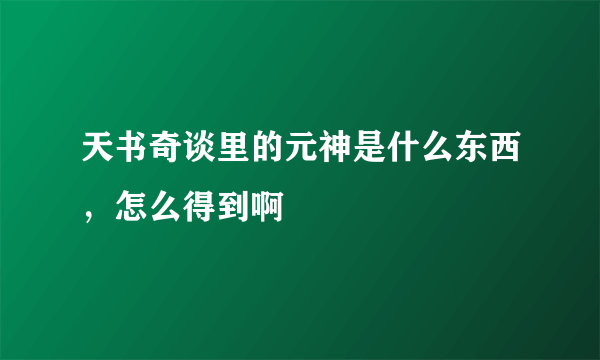 天书奇谈里的元神是什么东西，怎么得到啊